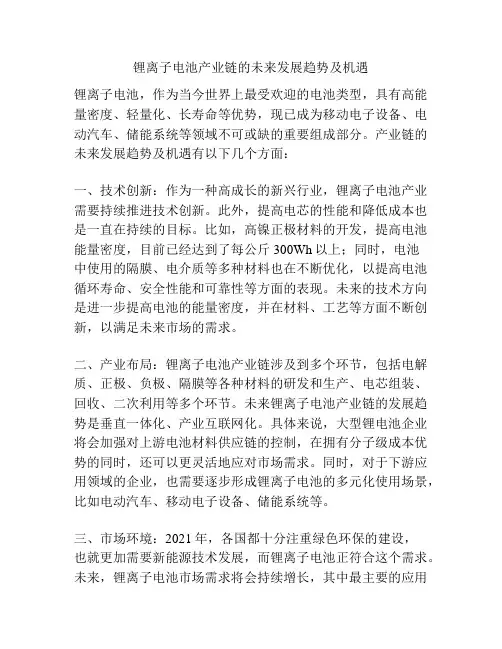 锂离子电池产业链的未来发展趋势及机遇

锂离子电池，作为当今世界上最受欢迎的电池类型，具有高能量密度、轻量化、长寿命等优势，现已成为移动电子设备、电动汽车、储能系统等领域不可或缺的重要组成部分。产业链的未来发展趋势及机遇有以下几个方面：

一、技术创新：作为一种高成长的新兴行业，锂离子电池产业需要持续推进技术创新。此外，提高电芯的性能和降低成本也是一直在持续的目标。比如，高镍正极材料的开发，提高电池能量密度，目前已经达到了每公斤 300Wh 以上；同时，电池中使用的隔膜、电介质等多种材料也在不断优化，以提高电池循环寿命、安全性能和可靠性等方面的表现。未来的技术方向是进一步提高电池的能量密度，并在材料、工艺等方面不断创新，以满足未来市场的需求。

二、产业布局：锂离子电池产业链涉及到多个环节，包括电解质、正极、负极、隔膜等各种材料的研发和生产、电芯组装、回收、二次利用等多个环节。未来锂离子电池产业链的发展趋势是垂直一体化、产业互联网化。具体来说，大型锂电池企业将会加强对上游电池材料供应链的控制，在拥有分子级成本优势的同时，还可以更灵活地应对市场需求。同时，对于下游应用领域的企业，也需要逐步形成锂离子电池的多元化使用场景，比如电动汽车、移动电子设备、储能系统等。

三、市场环境：2021 年，各国都十分注重绿色环保的建设，也就更加需要新能源技术发展，而锂离子电池正符合这个需求。未来，锂离子电池市场需求将会持续增长，其中最主要的应用